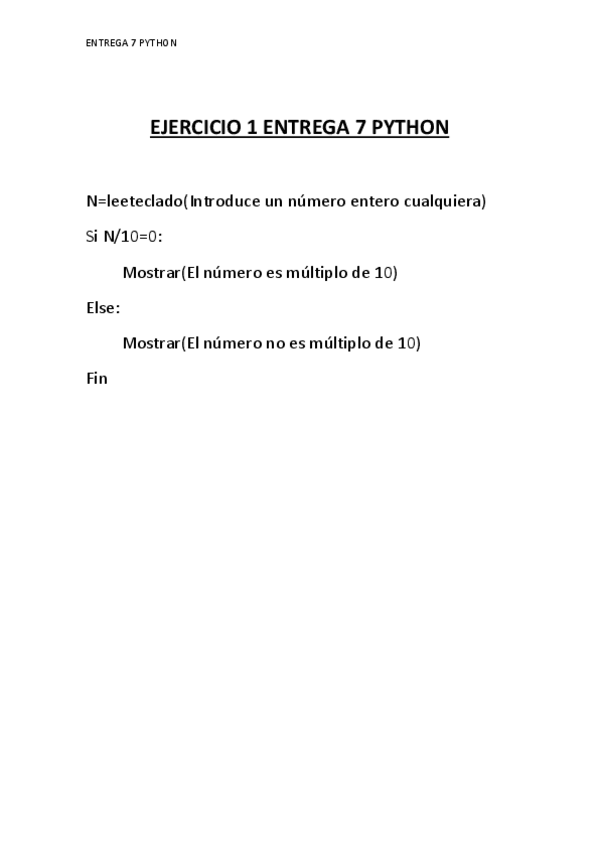 ENTREGA 7 PYTHON

EJERCICIO 1 ENTREGA 7 PYTHON

N=leeteclado(Introduce un número entero cualquiera)

Si N/10=0:

Mostrar(El número es múltiplo de 10)

Else:

Mostrar(El número no es múltiplo de 10)

Fin